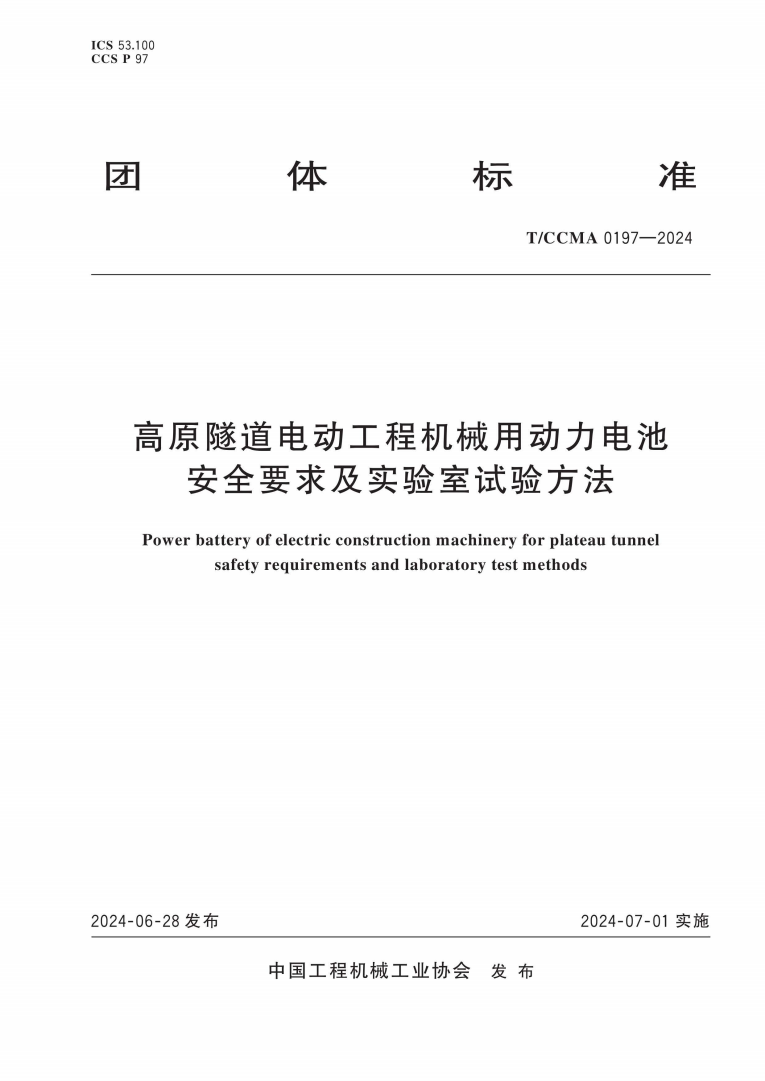 ICS 53.100
CCS P 97

团　体　标　准

T/CCMA 0197—2024

高原隧道电动工程机械用动力电池
安全要求及实验室试验方法

Power battery of electric construction machinery for plateau tunnel safety requirements and laboratory test methods

2024-06-28 发布　　2024-07-01 实施

中国工程机械工业协会　发 布